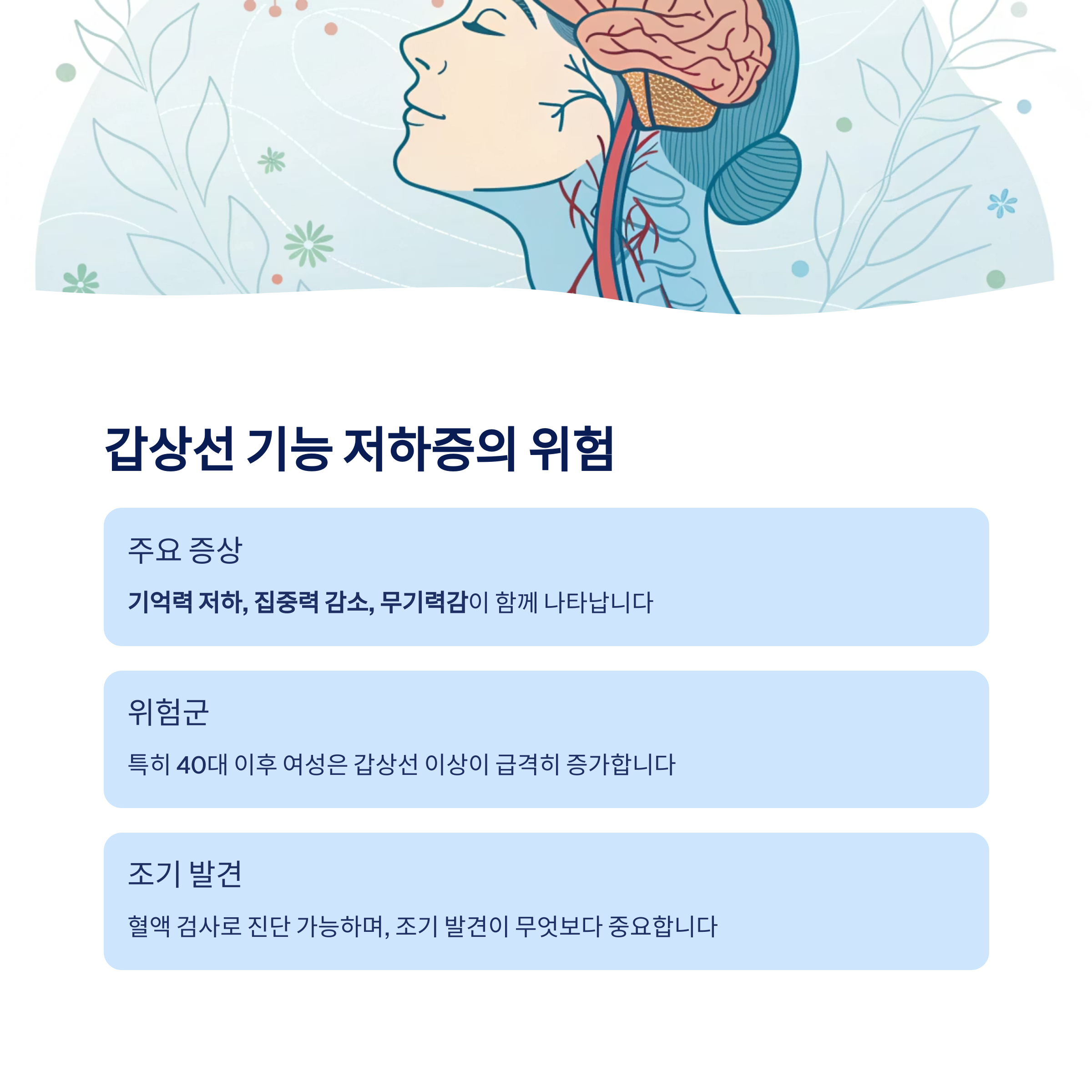 갑상선 기능 저하증의 위험

주요 증상

기억력 저하, 집중력 감소, 무기력감이 함께 나타납니다

위험군

특히 40대 이후 여성은 갑상선 이상이 급격히 증가합니다

조기 발견

혈액 검사로 진단 가능하며, 조기 발견이 무엇보다 중요합니다